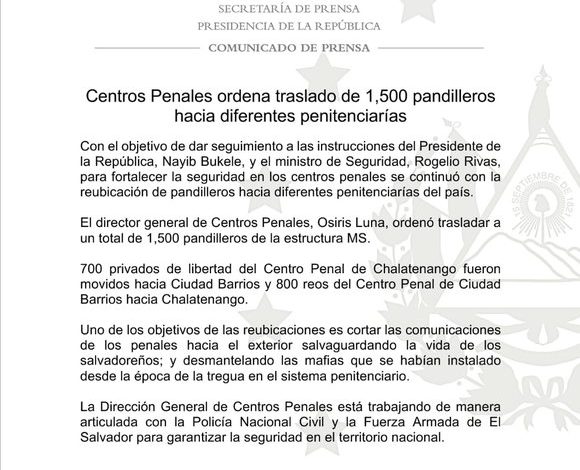 SECRETARÍA DE PRENSA
PRESIDENCIA DE LA REPÚBLICA
COMUNICADO DE PRENSA

Centros Penales ordena traslado de 1,500 pandilleros hacia diferentes penitenciarías

Con el objetivo de dar seguimiento a las instrucciones del Presidente de la República, Nayib Bukele, y el ministro de Seguridad, Rogelio Rivas, para fortalecer la seguridad en los centros penales se continuó con la reubicación de pandilleros hacia diferentes penitenciarías del país.

El director general de Centros Penales, Osiris Luna, ordenó trasladar a un total de 1,500 pandilleros de la estructura MS.

700 privados de libertad del Centro Penal de Chalatenango fueron movidos hacia Ciudad Barrios y 800 reos del Centro Penal de Ciudad Barrios hacia Chalatenango.

Uno de los objetivos de las reubicaciones es cortar las comunicaciones de los penales hacia el exterior salvaguardando la vida de los salvadoreños; y desmantelando las mafias que se habían instalado desde la época de la tregua en el sistema penitenciario.

La Dirección General de Centros Penales está trabajando de manera articulada con la Policía Nacional Civil y la Fuerza Armada de El Salvador para garantizar la seguridad en el territorio nacional.

15 SEPTIEMBRE DE 1821